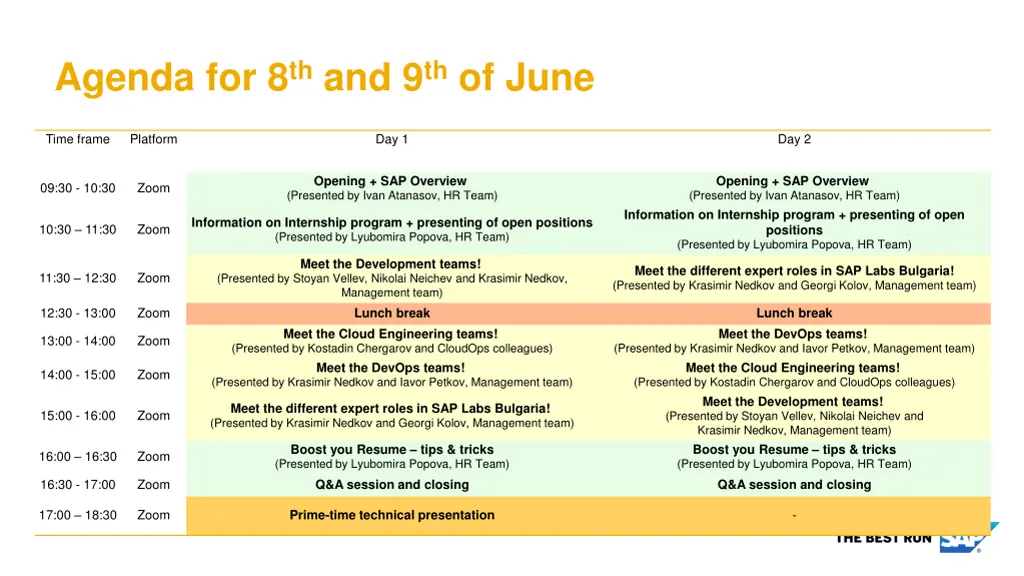 Agenda for 8$^{th}$ and 9$^{th}$ of June

| Time frame | Platform | Day 1 | Day 2 |
|---|---|---|---|
| 09:30 - 10:30 | Zoom | Opening + SAP Overview (Presented by Ivan Atanasov, HR Team) | Opening + SAP Overview (Presented by Ivan Atanasov, HR Team) |
| 10:30 – 11:30 | Zoom | Information on Internship program + presenting of open positions (Presented by Lyubomira Popova, HR Team) | Information on Internship program + presenting of open positions (Presented by Lyubomira Popova, HR Team) |
| 11:30 – 12:30 | Zoom | Meet the Development teams! (Presented by Stoyan Vellev, Nikolai Neichev and Krasimir Nedkov, Management team) | Meet the different expert roles in SAP Labs Bulgaria! (Presented by Krasimir Nedkov and Georgi Kolov, Management team) |
| 12:30 - 13:00 | Zoom | Lunch break | Lunch break |
| 13:00 - 14:00 | Zoom | Meet the Cloud Engineering teams! (Presented by Kostadin Chergarov and CloudOps colleagues) | Meet the DevOps teams! (Presented by Krasimir Nedkov and Iavor Petkov, Management team) |
| 14:00 - 15:00 | Zoom | Meet the DevOps teams! (Presented by Krasimir Nedkov and Iavor Petkov, Management team) | Meet the Cloud Engineering teams! (Presented by Kostadin Chergarov and CloudOps colleagues) |
| 15:00 - 16:00 | Zoom | Meet the different expert roles in SAP Labs Bulgaria! (Presented by Krasimir Nedkov and Georgi Kolov, Management team) | Meet the Development teams! (Presented by Stoyan Vellev, Nikolai Neichev and Krasimir Nedkov, Management team) |
| 16:00 – 16:30 | Zoom | Boost you Resume – tips & tricks (Presented by Lyubomira Popova, HR Team) | Boost you Resume – tips & tricks (Presented by Lyubomira Popova, HR Team) |
| 16:30 - 17:00 | Zoom | Q&A session and closing | Q&A session and closing |
| 17:00 – 18:30 | Zoom | Prime-time technical presentation | - |

THE BEST RUN SAP